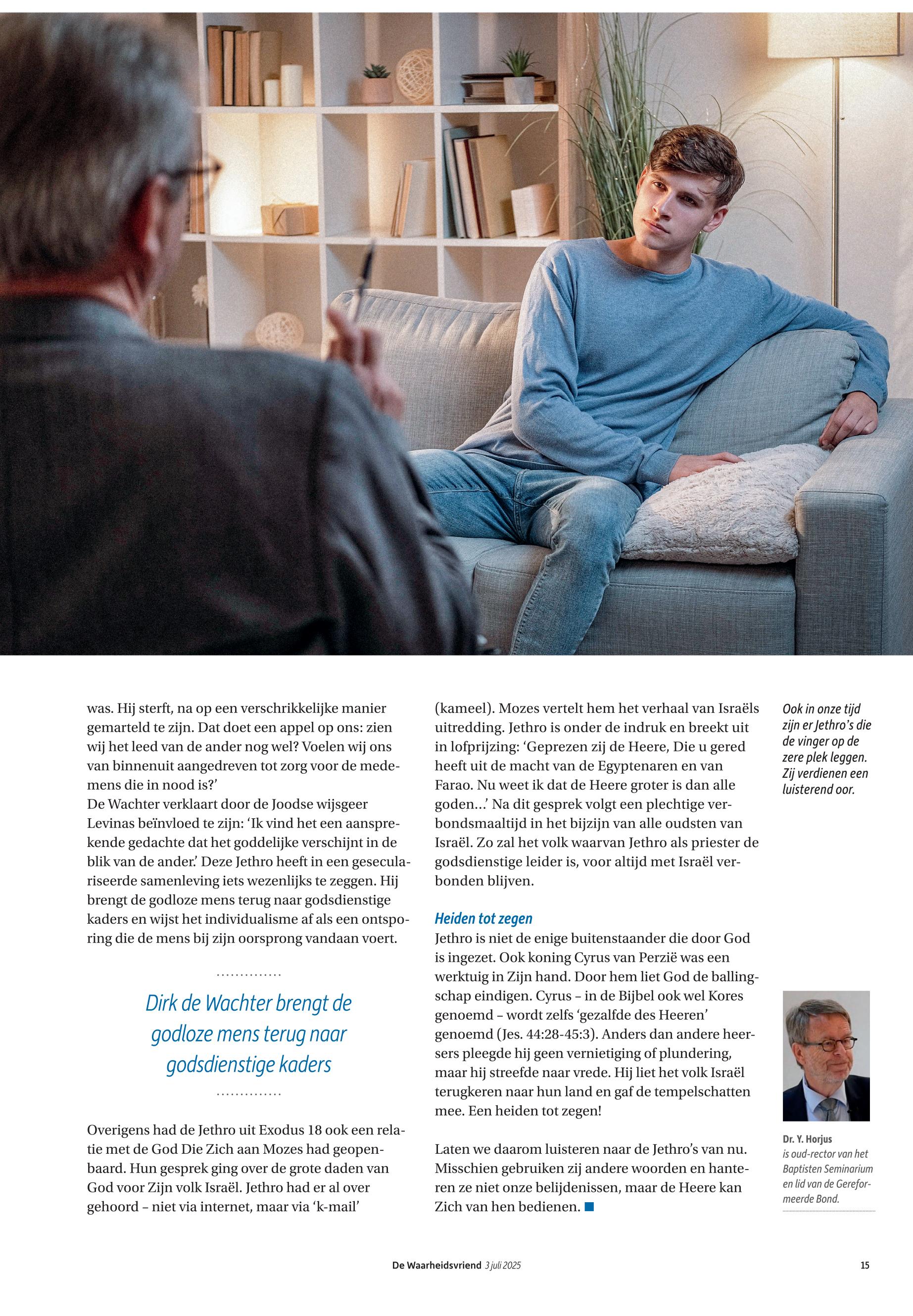 was. Hij sterft, na op een verschrikkelijke manier gemarteld te zijn. Dat doet een appel op ons: zien wij het leed van de ander nog wel? Voelen wij ons van binnenuit aangedreven tot zorg voor de medemens die in nood is?'
De Wachter verklaart door de Joodse wijsgeer Levinas beïnvloed te zijn: 'Ik vind het een aansprekende gedachte dat het goddelijke verschijnt in de blik van de ander.' Deze Jethro heeft in een geseculariseerde samenleving iets wezenlijks te zeggen. Hij brengt de godloze mens terug naar godsdienstige kaders en wijst het individualisme af als een ontsporing die de mens bij zijn oorsprong vandaan voert.

Dirk de Wachter brengt de godloze mens terug naar godsdienstige kaders

Overigens had de Jethro uit Exodus 18 ook een relatie met de God Die Zich aan Mozes had geopenbaard. Hun gesprek ging over de grote daden van God voor Zijn volk Israël. Jethro had er al over gehoord – niet via internet, maar via 'k-mail' (kameel). Mozes vertelt hem het verhaal van Israëls uitredding. Jethro is onder de indruk en breekt uit in lofprijzing: 'Geprezen zij de Heere, Die u gered heeft uit de macht van de Egyptenaren en van Farao. Nu weet ik dat de Heere groter is dan alle goden...' Na dit gesprek volgt een plechtige verbondsmaaltijd in het bijzijn van alle oudsten van Israël. Zo zal het volk waarvan Jethro als priester de godsdienstige leider is, voor altijd met Israël verbonden blijven.

Heiden tot zegen
Jethro is niet de enige buitenstaander die door God is ingezet. Ook koning Cyrus van Perzië was een werktuig in Zijn hand. Door hem liet God de ballingschap eindigen. Cyrus – in de Bijbel ook wel Kores genoemd – wordt zelfs 'gezalfde des Heeren' genoemd (Jes. 44:28-45:3). Anders dan andere heersers pleegde hij geen vernietiging of plundering, maar hij streefde naar vrede. Hij liet het volk Israël terugkeren naar hun land en gaf de tempelschatten mee. Een heiden tot zegen!

Laten we daarom luisteren naar de Jethro's van nu. Misschien gebruiken zij andere woorden en hanteren ze niet onze belijdenissen, maar de Heere kan Zich van hen bedienen.

Ook in onze tijd zijn er Jethro's die de vinger op de zere plek leggen. Zij verdienen een luisterend oor.

Dr. Y. Horjus
is oud-rector van het Baptisten Seminarium en lid van de Gereformeerde Bond.

De Waarheidsvriend 3 juli 2025 15